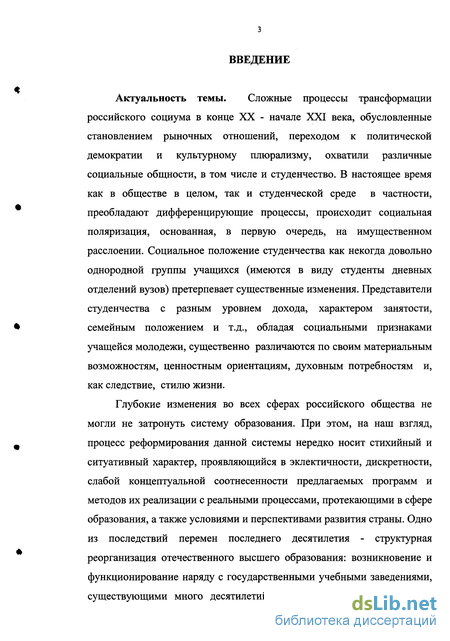 3

ВВЕДЕНИЕ

Актуальность темы. Сложные процессы трансформации российского социума в конце XX - начале XXI века, обусловленные становлением рыночных отношений, переходом к политической демократии и культурному плюрализму, охватили различные социальные общности, в том числе и студенчество. В настоящее время как в обществе в целом, так и студенческой среде в частности, преобладают дифференцирующие процессы, происходит социальная поляризация, основанная, в первую очередь, на имущественном расслоении. Социальное положение студенчества как некогда довольно однородной группы учащихся (имеются в виду студенты дневных отделений вузов) претерпевает существенные изменения. Представители студенчества с разным уровнем дохода, характером занятости, семейным положением и т.д., обладая социальными признаками учащейся молодежи, существенно различаются по своим материальным возможностям, ценностным ориентациям, духовным потребностям и, как следствие, стилю жизни.

Глубокие изменения во всех сферах российского общества не могли не затронуть систему образования. При этом, на наш взгляд, процесс реформирования данной системы нередко носит стихийный и ситуативный характер, проявляющийся в эклектичности, дискретности, слабой концептуальной соотнесенности предлагаемых программ и методов их реализации с реальными процессами, протекающими в сфере образования, а также условиями и перспективами развития страны. Одно из последствий перемен последнего десятилетия - структурная реорганизация отечественного высшего образования: возникновение и функционирование наряду с государственными учебными заведениями, существующими много десятилетиі

dsLib.net
библиотека диссертаций